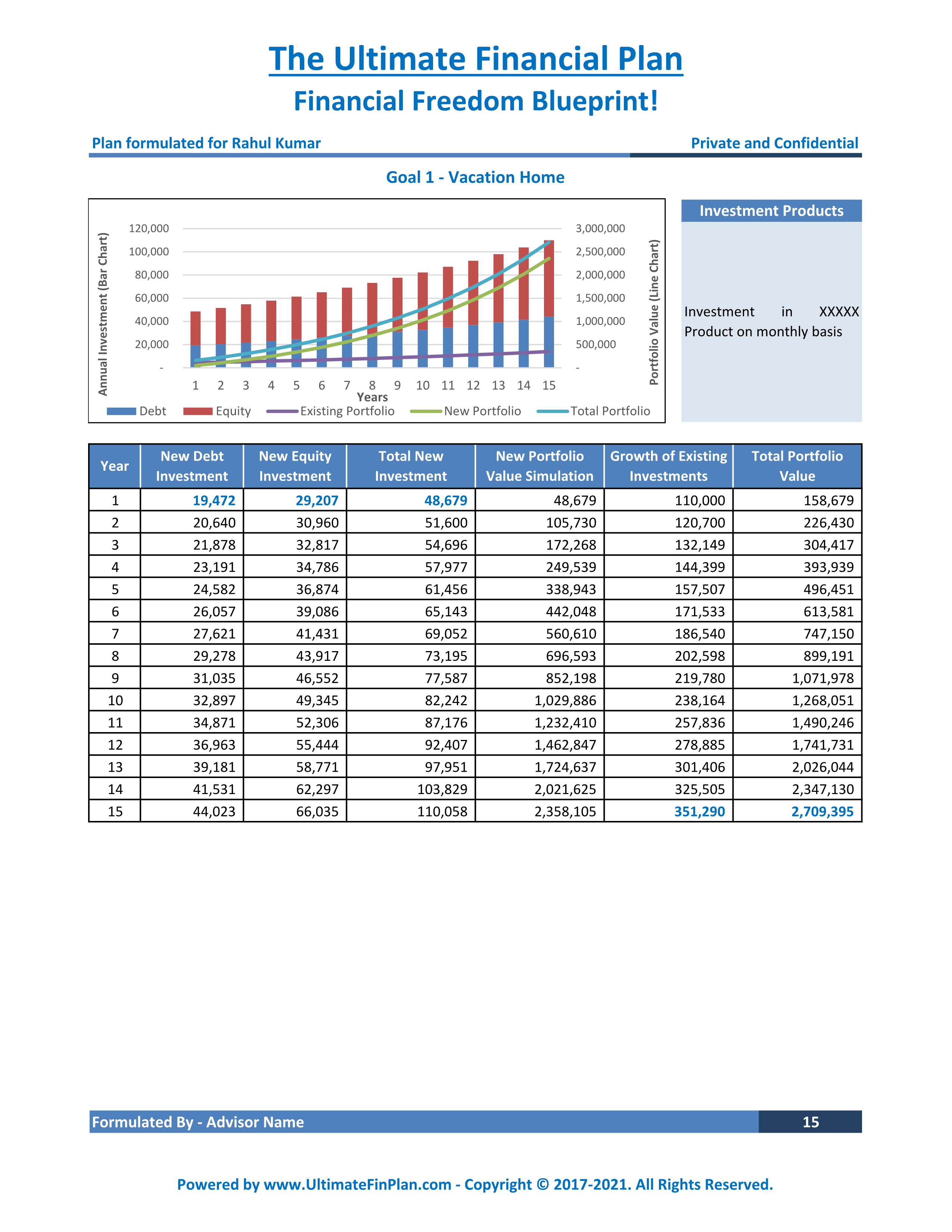 The Ultimate Financial Plan

Financial Freedom Blueprint!

Plan formulated for Rahul Kumar

Private and Confidential

Goal 1 - Vacation Home

Annual Investment (Bar Chart)

120,000
100,000
80,000
60,000
40,000
20,000
-

3,000,000
2,500,000
2,000,000
1,500,000
1,000,000
500,000
-

Portfolio Value (Line Chart)

1 2 3 4 5 6 7 8 9 10 11 12 13 14 15

Years

Debt Equity Existing Portfolio New Portfolio Total Portfolio

Investment Products

Investment in XXXXX Product on monthly basis

| Year | New Debt Investment | New Equity Investment | Total New Investment | New Portfolio Value Simulation | Growth of Existing Investments | Total Portfolio Value |
|---|---|---|---|---|---|---|
| 1 | 19,472 | 29,207 | 48,679 | 48,679 | 110,000 | 158,679 |
| 2 | 20,640 | 30,960 | 51,600 | 105,730 | 120,700 | 226,430 |
| 3 | 21,878 | 32,817 | 54,696 | 172,268 | 132,149 | 304,417 |
| 4 | 23,191 | 34,786 | 57,977 | 249,539 | 144,399 | 393,939 |
| 5 | 24,582 | 36,874 | 61,456 | 338,943 | 157,507 | 496,451 |
| 6 | 26,057 | 39,086 | 65,143 | 442,048 | 171,533 | 613,581 |
| 7 | 27,621 | 41,431 | 69,052 | 560,610 | 186,540 | 747,150 |
| 8 | 29,278 | 43,917 | 73,195 | 696,593 | 202,598 | 899,191 |
| 9 | 31,035 | 46,552 | 77,587 | 852,198 | 219,780 | 1,071,978 |
| 10 | 32,897 | 49,345 | 82,242 | 1,029,886 | 238,164 | 1,268,051 |
| 11 | 34,871 | 52,306 | 87,176 | 1,232,410 | 257,836 | 1,490,246 |
| 12 | 36,963 | 55,444 | 92,407 | 1,462,847 | 278,885 | 1,741,731 |
| 13 | 39,181 | 58,771 | 97,951 | 1,724,637 | 301,406 | 2,026,044 |
| 14 | 41,531 | 62,297 | 103,829 | 2,021,625 | 325,505 | 2,347,130 |
| 15 | 44,023 | 66,035 | 110,058 | 2,358,105 | 351,290 | 2,709,395 |

Formulated By - Advisor Name 15

Powered by www.UltimateFinPlan.com - Copyright © 2017-2021. All Rights Reserved.